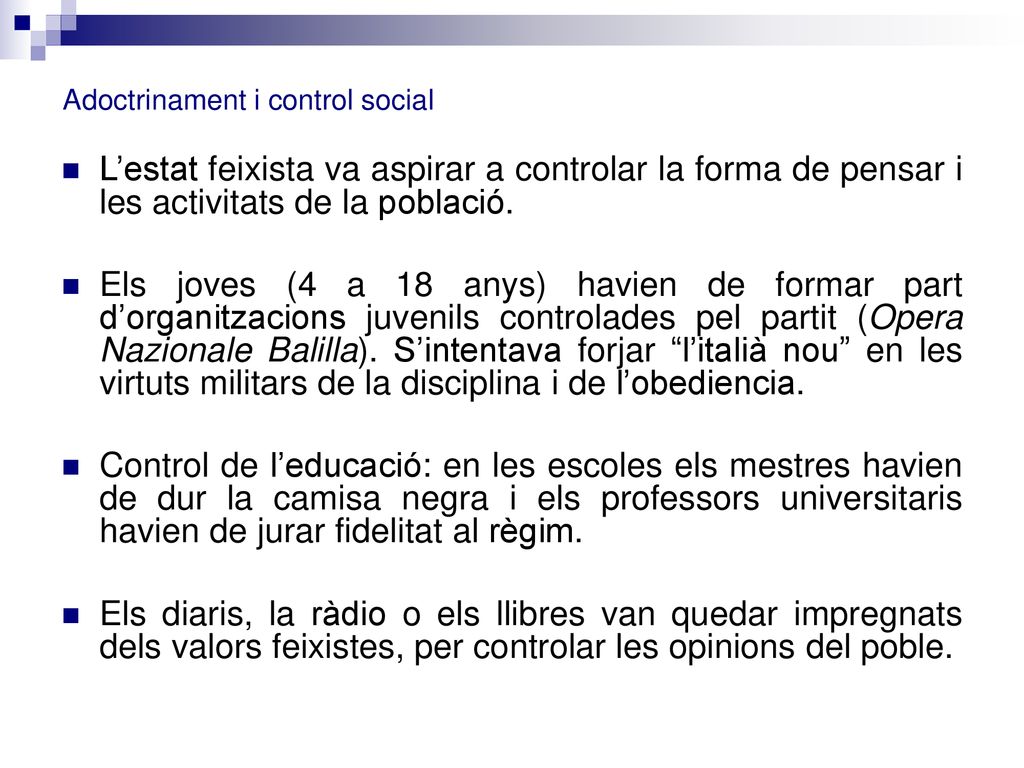 Adoctrinament i control social

L’estat feixista va aspirar a controlar la forma de pensar i les activitats de la població.

Els joves (4 a 18 anys) havien de formar part d’organitzacions juvenils controlades pel partit (Opera Nazionale Balilla). S’intentava forjar “l’italià nou” en les virtuts militars de la disciplina i de l’obediencia.

Control de l’educació: en les escoles els mestres havien de dur la camisa negra i els professors universitaris havien de jurar fidelitat al règim.

Els diaris, la ràdio o els llibres van quedar impregnats dels valors feixistes, per controlar les opinions del poble.